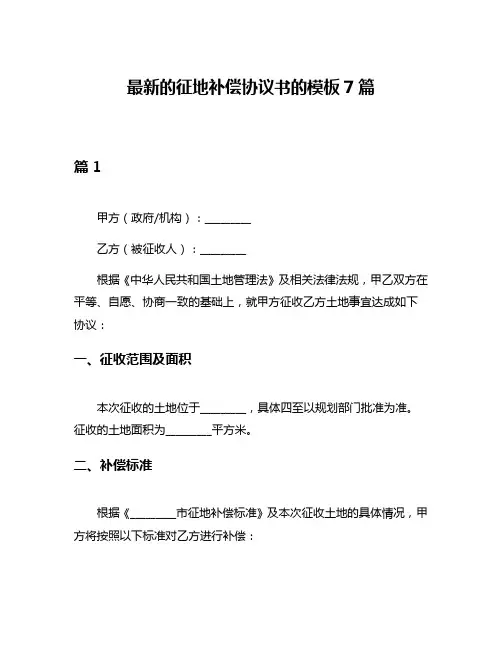 最新的征地补偿协议书的模板 7 篇

篇 1

甲方（政府/机构）：________

乙方（被征收人）：________

根据《中华人民共和国土地管理法》及相关法律法规，甲乙双方在平等、自愿、协商一致的基础上，就甲方征收乙方土地事宜达成如下协议：

一、征收范围及面积

本次征收的土地位于________，具体四至以规划部门批准为准。征收的土地面积为________平方米。

二、补偿标准

根据《________市征地补偿标准》及本次征收土地的具体情况，甲方将按照以下标准对乙方进行补偿：